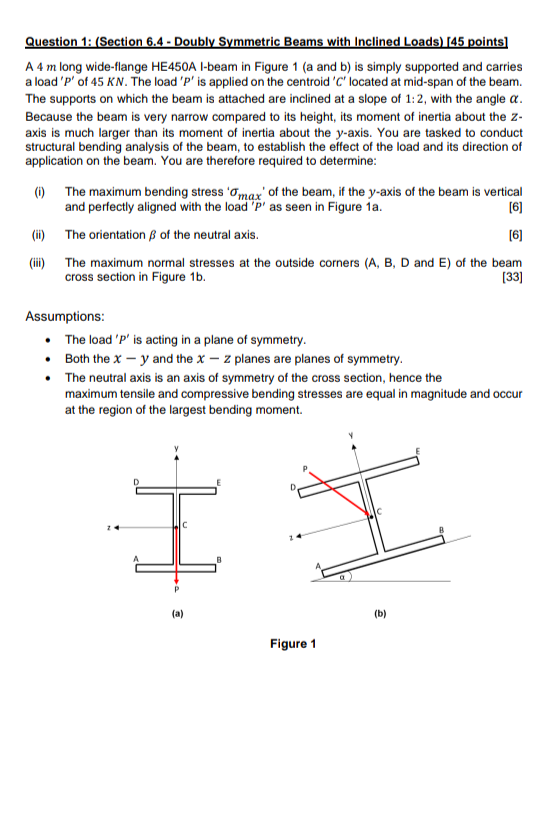 Question 1: (Section 6.4 - Doubly Symmetric Beams with Inclined Loads) [45 points]

A $4\ m$ long wide-flange HE450A I-beam in Figure 1 (a and b) is simply supported and carries a load $'P'$ of $45\ KN$. The load $'P'$ is applied on the centroid $'C'$ located at mid-span of the beam. The supports on which the beam is attached are inclined at a slope of $1:2$, with the angle $\alpha$. Because the beam is very narrow compared to its height, its moment of inertia about the $z$-axis is much larger than its moment of inertia about the $y$-axis. You are tasked to conduct structural bending analysis of the beam, to establish the effect of the load and its direction of application on the beam. You are therefore required to determine:

(i) The maximum bending stress '$\sigma_{max}$' of the beam, if the $y$-axis of the beam is vertical and perfectly aligned with the load $'P'$ as seen in Figure 1a. [6]

(ii) The orientation $\beta$ of the neutral axis. [6]

(iii) The maximum normal stresses at the outside corners (A, B, D and E) of the beam cross section in Figure 1b. [33]

Assumptions:

• The load $'P'$ is acting in a plane of symmetry.
• Both the $x - y$ and the $x - z$ planes are planes of symmetry.
• The neutral axis is an axis of symmetry of the cross section, hence the maximum tensile and compressive bending stresses are equal in magnitude and occur at the region of the largest bending moment.

y
D
E
z
C
A
B
P
(a)

Y
E
P
D
C
z
B
A
α
(b)

Figure 1